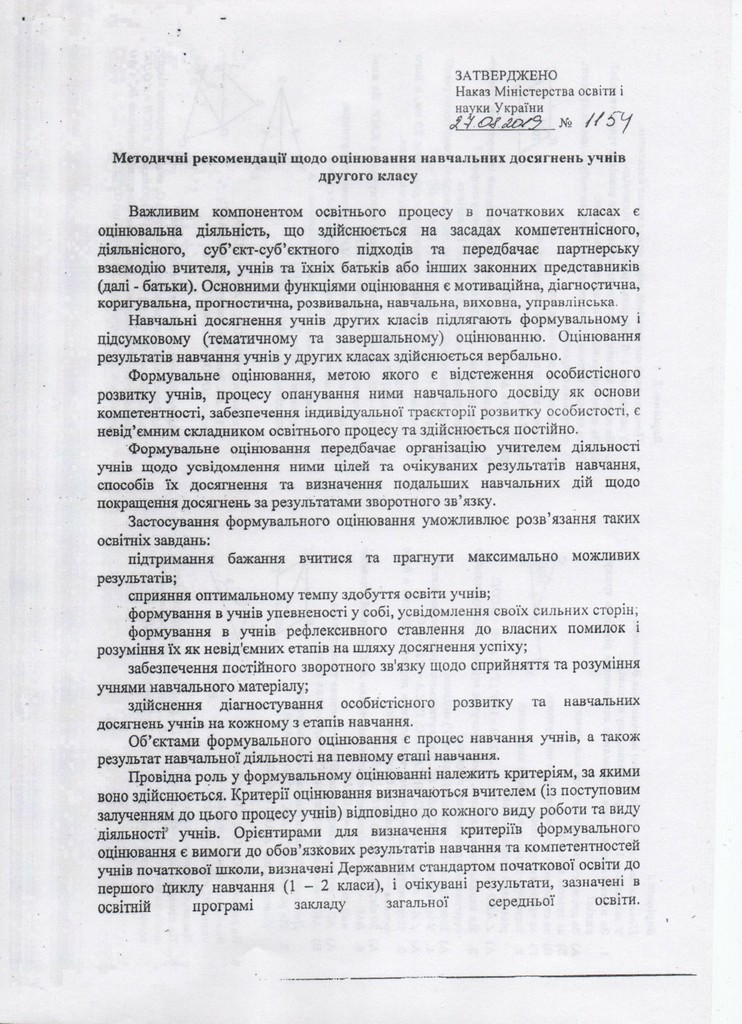 ЗАТВЕРДЖЕНО
Наказ Міністерства освіти і науки України
27.08.2019 № 1154

Методичні рекомендації щодо оцінювання навчальних досягнень учнів другого класу

Важливим компонентом освітнього процесу в початкових класах є оцінювальна діяльність, що здійснюється на засадах компетентнісного, діяльнісного, суб'єкт-суб'єктного підходів та передбачає партнерську взаємодію вчителя, учнів та їхніх батьків або інших законних представників (далі - батьки). Основними функціями оцінювання є мотиваційна, діагностична, коригувальна, прогностична, розвивальна, навчальна, виховна, управлінська.

Навчальні досягнення учнів других класів підлягають формувальному і підсумковому (тематичному та завершальному) оцінюванню. Оцінювання результатів навчання учнів у других класах здійснюється вербально.

Формувальне оцінювання, метою якого є відстеження особистісного розвитку учнів, процесу опанування ними навчального досвіду як основи компетентності, забезпечення індивідуальної траєкторії розвитку особистості, є невід'ємним складником освітнього процесу та здійснюється постійно.

Формувальне оцінювання передбачає організацію учителем діяльності учнів щодо усвідомлення ними цілей та очікуваних результатів навчання, способів їх досягнення та визначення подальших навчальних дій щодо покращення досягнень за результатами зворотного зв'язку.

Застосування формувального оцінювання уможливлює розв'язання таких освітніх завдань:

підтримання бажання вчитися та прагнути максимально можливих результатів;

сприяння оптимальному темпу здобуття освіти учнів;

формування в учнів упевненості у собі, усвідомлення своїх сильних сторін;

формування в учнів рефлексивного ставлення до власних помилок і розуміння їх як невід'ємних етапів на шляху досягнення успіху;

забезпечення постійного зворотного зв'язку щодо сприйняття та розуміння учнями навчального матеріалу;

здійснення діагностування особистісного розвитку та навчальних досягнень учнів на кожному з етапів навчання.

Об'єктами формувального оцінювання є процес навчання учнів, а також результат навчальної діяльності на певному етапі навчання.

Провідна роль у формувальному оцінюванні належить критеріям, за якими воно здійснюється. Критерії оцінювання визначаються вчителем (із поступовим залученням до цього процесу учнів) відповідно до кожного виду роботи та виду діяльності учнів. Орієнтирами для визначення критеріїв формувального оцінювання є вимоги до обов'язкових результатів навчання та компетентностей учнів початкової школи, визначені Державним стандартом початкової освіти до першого циклу навчання (1 – 2 класи), і очікувані результати, зазначені в освітній програмі закладу загальної середньої освіти.